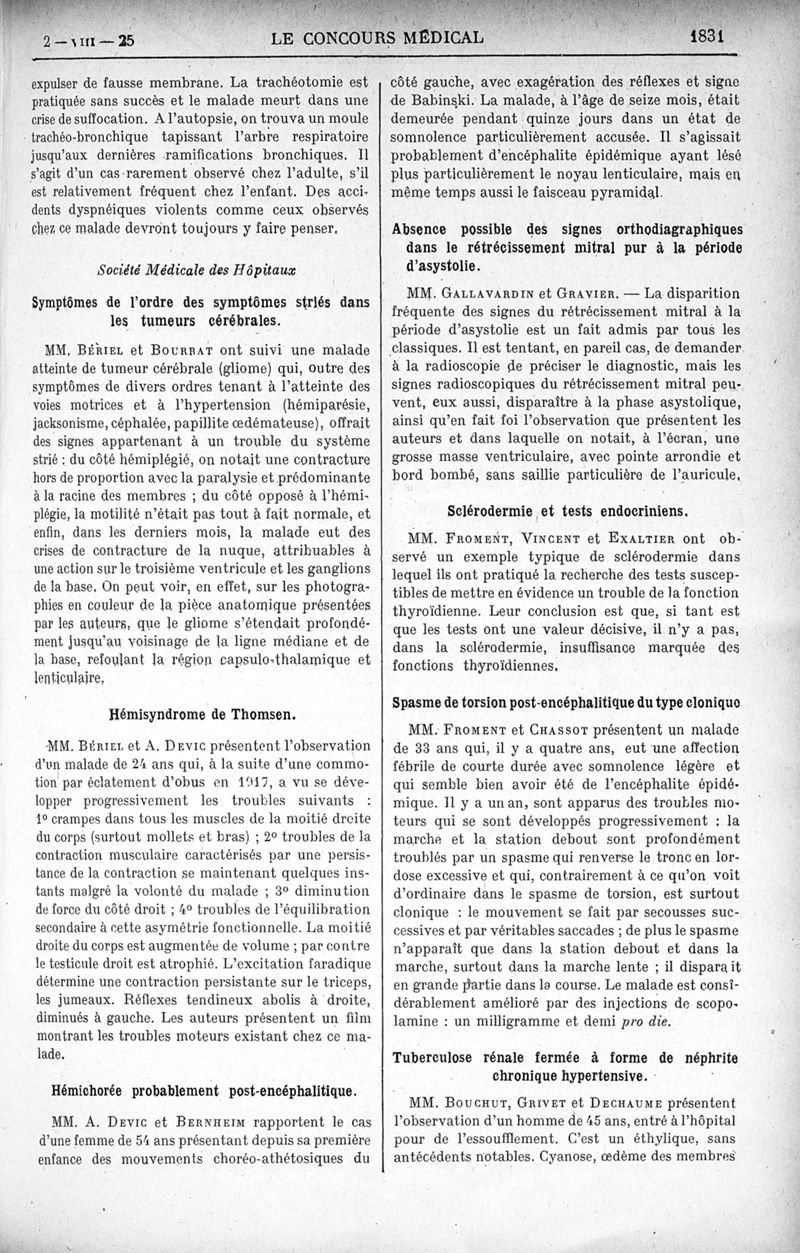 2 — VIII — 25 LE CONCOURS MÉDICAL 1831

expulser de fausse membrane. La trachéotomie est pratiquée sans succès et le malade meurt dans une crise de suffocation. A l'autopsie, on trouva un moule trachéo-bronchique tapissant l'arbre respiratoire jusqu'aux dernières ramifications bronchiques. Il s'agit d'un cas rarement observé chez l'adulte, s'il est relativement fréquent chez l'enfant. Des accidents dyspnéiques violents comme ceux observés chez ce malade devront toujours y faire penser.

Société Médicale des Hôpitaux

Symptômes de l'ordre des symptômes striés dans les tumeurs cérébrales.

MM. Bériel et Bourrat ont suivi une malade atteinte de tumeur cérébrale (gliome) qui, outre des symptômes de divers ordres tenant à l'atteinte des voies motrices et à l'hypertension (hémiparésie, jacksonisme, céphalée, papillite œdémateuse), offrait des signes appartenant à un trouble du système strié : du côté hémiplégié, on notait une contracture hors de proportion avec la paralysie et prédominante à la racine des membres ; du côté opposé à l'hémiplégie, la motilité n'était pas tout à fait normale, et enfin, dans les derniers mois, la malade eut des crises de contracture de la nuque, attribuables à une action sur le troisième ventricule et les ganglions de la base. On peut voir, en effet, sur les photographies en couleur de la pièce anatomique présentées par les auteurs, que le gliome s'étendait profondément jusqu'au voisinage de la ligne médiane et de la base, refoulant la région capsulo-thalamique et lenticulaire.

Hémisyndrome de Thomsen.

MM. Bériel et A. Devic présentent l'observation d'un malade de 24 ans qui, à la suite d'une commotion par éclatement d'obus en 1917, a vu se développer progressivement les troubles suivants : 1° crampes dans tous les muscles de la moitié droite du corps (surtout mollets et bras) ; 2° troubles de la contraction musculaire caractérisés par une persistance de la contraction se maintenant quelques instants malgré la volonté du malade ; 3° diminution de force du côté droit ; 4° troubles de l'équilibration secondaire à cette asymétrie fonctionnelle. La moitié droite du corps est augmentée de volume ; par contre le testicule droit est atrophié. L'excitation faradique détermine une contraction persistante sur le triceps, les jumeaux. Réflexes tendineux abolis à droite, diminués à gauche. Les auteurs présentent un film montrant les troubles moteurs existant chez ce malade.

Hémichorée probablement post-encéphalitique.

MM. A. Devic et Bernheim rapportent le cas d'une femme de 54 ans présentant depuis sa première enfance des mouvements choréo-athétosiques du côté gauche, avec exagération des réflexes et signe de Babinski. La malade, à l'âge de seize mois, était demeurée pendant quinze jours dans un état de somnolence particulièrement accusée. Il s'agissait probablement d'encéphalite épidémique ayant lésé plus particulièrement le noyau lenticulaire, mais en même temps aussi le faisceau pyramidal.

Absence possible des signes orthodiagraphiques dans le rétrécissement mitral pur à la période d'asystolie.

MM. Gallavardin et Gravier. — La disparition fréquente des signes du rétrécissement mitral à la période d'asystolie est un fait admis par tous les classiques. Il est tentant, en pareil cas, de demander à la radioscopie de préciser le diagnostic, mais les signes radioscopiques du rétrécissement mitral peuvent, eux aussi, disparaître à la phase asystolique, ainsi qu'en fait foi l'observation que présentent les auteurs et dans laquelle on notait, à l'écran, une grosse masse ventriculaire, avec pointe arrondie et bord bombé, sans saillie particulière de l'auricule.

Sclérodermie et tests endocriniens.

MM. Froment, Vincent et Exaltier ont observé un exemple typique de sclérodermie dans lequel ils ont pratiqué la recherche des tests susceptibles de mettre en évidence un trouble de la fonction thyroïdienne. Leur conclusion est que, si tant est que les tests ont une valeur décisive, il n'y a pas, dans la sclérodermie, insuffisance marquée des fonctions thyroïdiennes.

Spasme de torsion post-encéphalitique du type clonique

MM. Froment et Chassot présentent un malade de 33 ans qui, il y a quatre ans, eut une affection fébrile de courte durée avec somnolence légère et qui semble bien avoir été de l'encéphalite épidémique. Il y a un an, sont apparus des troubles moteurs qui se sont développés progressivement : la marche et la station debout sont profondément troublés par un spasme qui renverse le tronc en lordose excessive et qui, contrairement à ce qu'on voit d'ordinaire dans le spasme de torsion, est surtout clonique : le mouvement se fait par secousses successives et par véritables saccades ; de plus le spasme n'apparaît que dans la station debout et dans la marche, surtout dans la marche lente ; il disparaît en grande partie dans la course. Le malade est considérablement amélioré par des injections de scopolamine : un milligramme et demi pro die.

Tuberculose rénale fermée à forme de néphrite chronique hypertensive.

MM. Bouchut, Grivet et Dechaume présentent l'observation d'un homme de 45 ans, entré à l'hôpital pour de l'essoufflement. C'est un éthylique, sans antécédents notables. Cyanose, œdème des membres